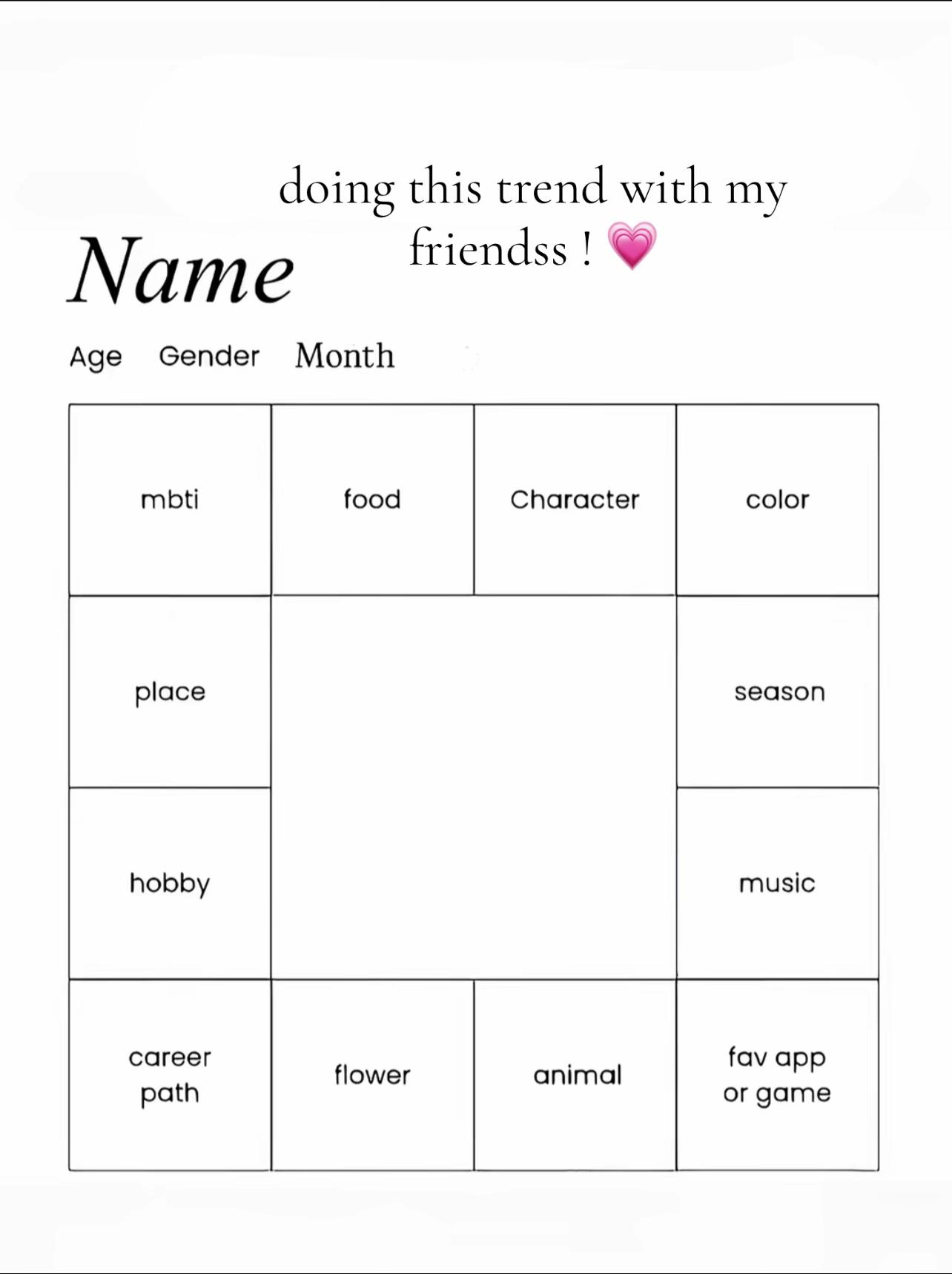 doing this trend with my friendss ! 💗

Name

Age Gender Month

| mbti | food | Character | color |
|---|---|---|---|
| place | | | season |
| hobby | | | music |
| career path | flower | animal | fav app or game |